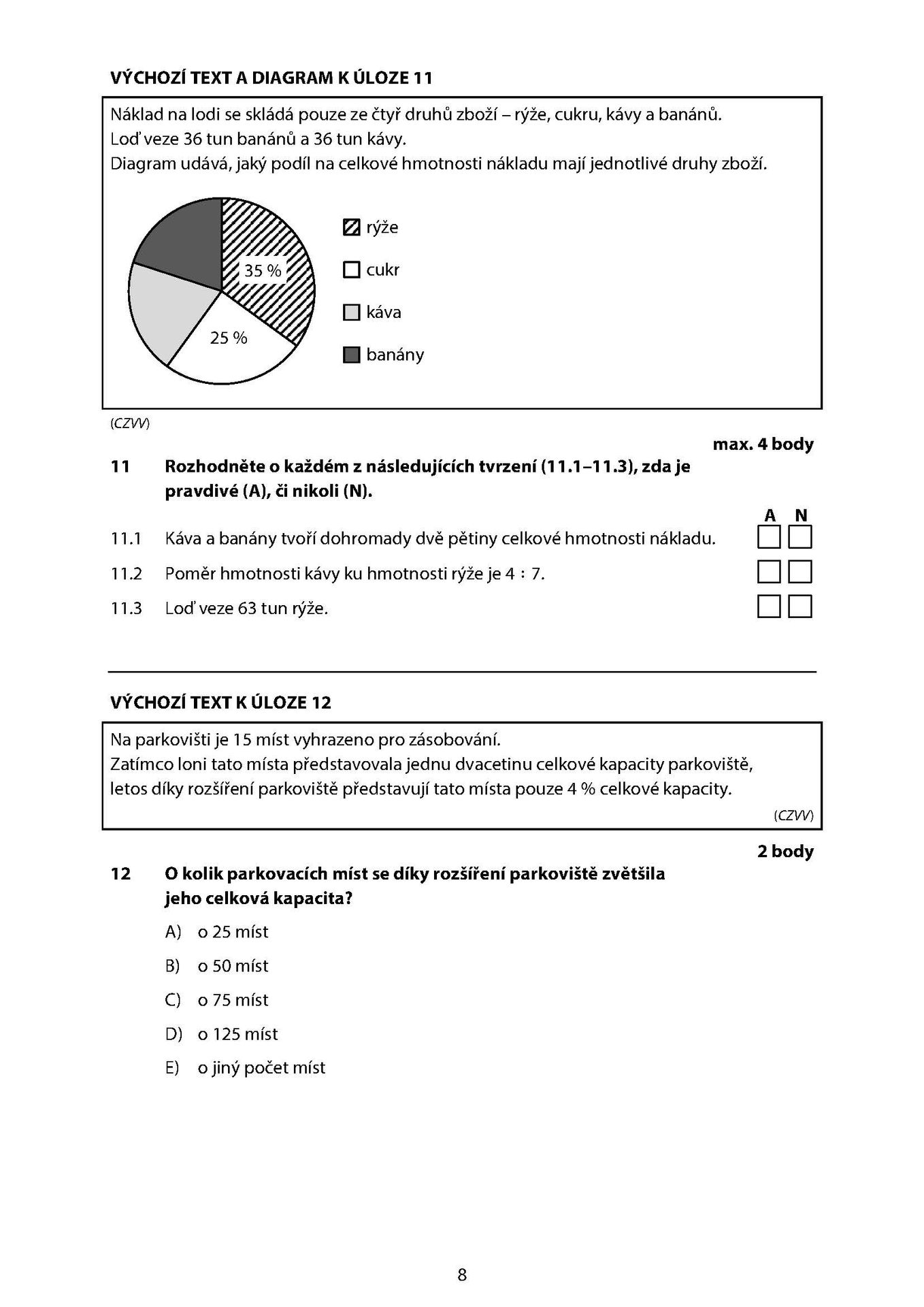 VÝCHOZÍ TEXT A DIAGRAM K ÚLOZE 11

Náklad na lodi se skládá pouze ze čtyř druhů zboží – rýže, cukru, kávy a banánů.
Loď veze 36 tun banánů a 36 tun kávy.
Diagram udává, jaký podíl na celkové hmotnosti nákladu mají jednotlivé druhy zboží.

35 %
25 %

rýže
cukr
káva
banány

(CZVV)

max. 4 body

11 Rozhodněte o každém z následujících tvrzení (11.1–11.3), zda je pravdivé (A), či nikoli (N).

A N
11.1 Káva a banány tvoří dohromady dvě pětiny celkové hmotnosti nákladu. ☐ ☐
11.2 Poměr hmotnosti kávy ku hmotnosti rýže je 4 : 7. ☐ ☐
11.3 Loď veze 63 tun rýže. ☐ ☐

VÝCHOZÍ TEXT K ÚLOZE 12

Na parkovišti je 15 míst vyhrazeno pro zásobování.
Zatímco loni tato místa představovala jednu dvacetinu celkové kapacity parkoviště, letos díky rozšíření parkoviště představují tato místa pouze 4 % celkové kapacity.

(CZVV)

2 body

12 O kolik parkovacích míst se díky rozšíření parkoviště zvětšila jeho celková kapacita?

A) o 25 míst
B) o 50 míst
C) o 75 míst
D) o 125 míst
E) o jiný počet míst

8